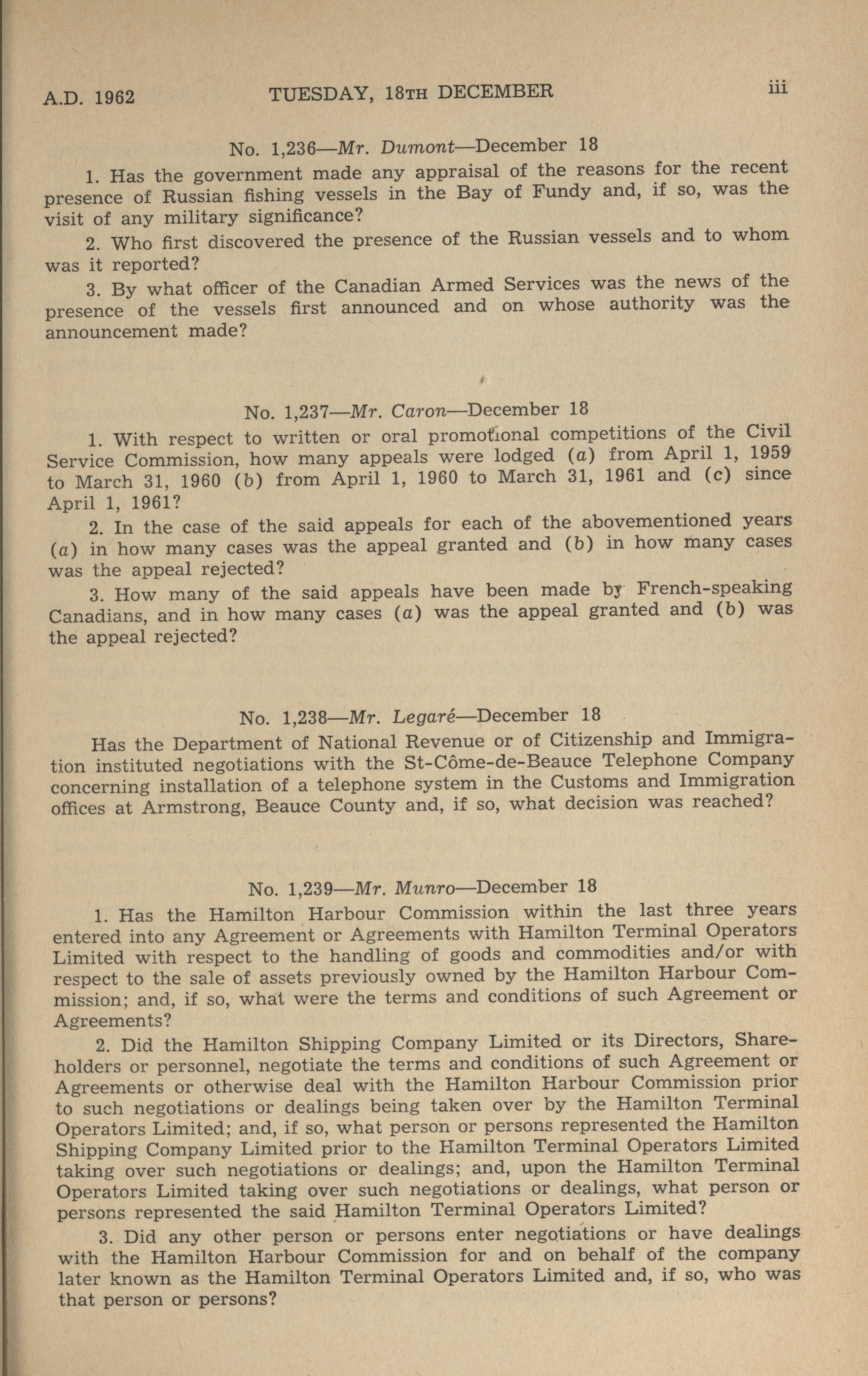 A.D. 1962 TUESDAY, 18TH DECEMBER iii

No. 1,236—Mr. Dumont—December 18

1. Has the government made any appraisal of the reasons for the recent presence of Russian fishing vessels in the Bay of Fundy and, if so, was the visit of any military significance?

2. Who first discovered the presence of the Russian vessels and to whom was it reported?

3. By what officer of the Canadian Armed Services was the news of the presence of the vessels first announced and on whose authority was the announcement made?

No. 1,237—Mr. Caron—December 18

1. With respect to written or oral promotional competitions of the Civil Service Commission, how many appeals were lodged (a) from April 1, 1959 to March 31, 1960 (b) from April 1, 1960 to March 31, 1961 and (c) since April 1, 1961?

2. In the case of the said appeals for each of the abovementioned years (a) in how many cases was the appeal granted and (b) in how many cases was the appeal rejected?

3. How many of the said appeals have been made by French-speaking Canadians, and in how many cases (a) was the appeal granted and (b) was the appeal rejected?

No. 1,238—Mr. Legaré—December 18

Has the Department of National Revenue or of Citizenship and Immigration instituted negotiations with the St-Côme-de-Beauce Telephone Company concerning installation of a telephone system in the Customs and Immigration offices at Armstrong, Beauce County and, if so, what decision was reached?

No. 1,239—Mr. Munro—December 18

1. Has the Hamilton Harbour Commission within the last three years entered into any Agreement or Agreements with Hamilton Terminal Operators Limited with respect to the handling of goods and commodities and/or with respect to the sale of assets previously owned by the Hamilton Harbour Commission; and, if so, what were the terms and conditions of such Agreement or Agreements?

2. Did the Hamilton Shipping Company Limited or its Directors, Shareholders or personnel, negotiate the terms and conditions of such Agreement or Agreements or otherwise deal with the Hamilton Harbour Commission prior to such negotiations or dealings being taken over by the Hamilton Terminal Operators Limited; and, if so, what person or persons represented the Hamilton Shipping Company Limited prior to the Hamilton Terminal Operators Limited taking over such negotiations or dealings; and, upon the Hamilton Terminal Operators Limited taking over such negotiations or dealings, what person or persons represented the said Hamilton Terminal Operators Limited?

3. Did any other person or persons enter negotiations or have dealings with the Hamilton Harbour Commission for and on behalf of the company later known as the Hamilton Terminal Operators Limited and, if so, who was that person or persons?